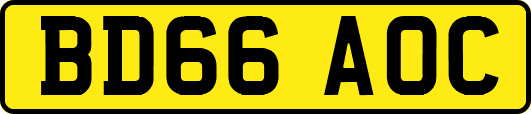 BD66 AOC